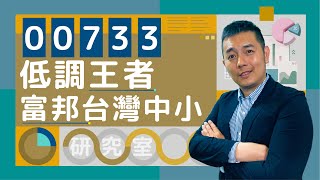 00733
低調王者
富邦台灣中小
研究室